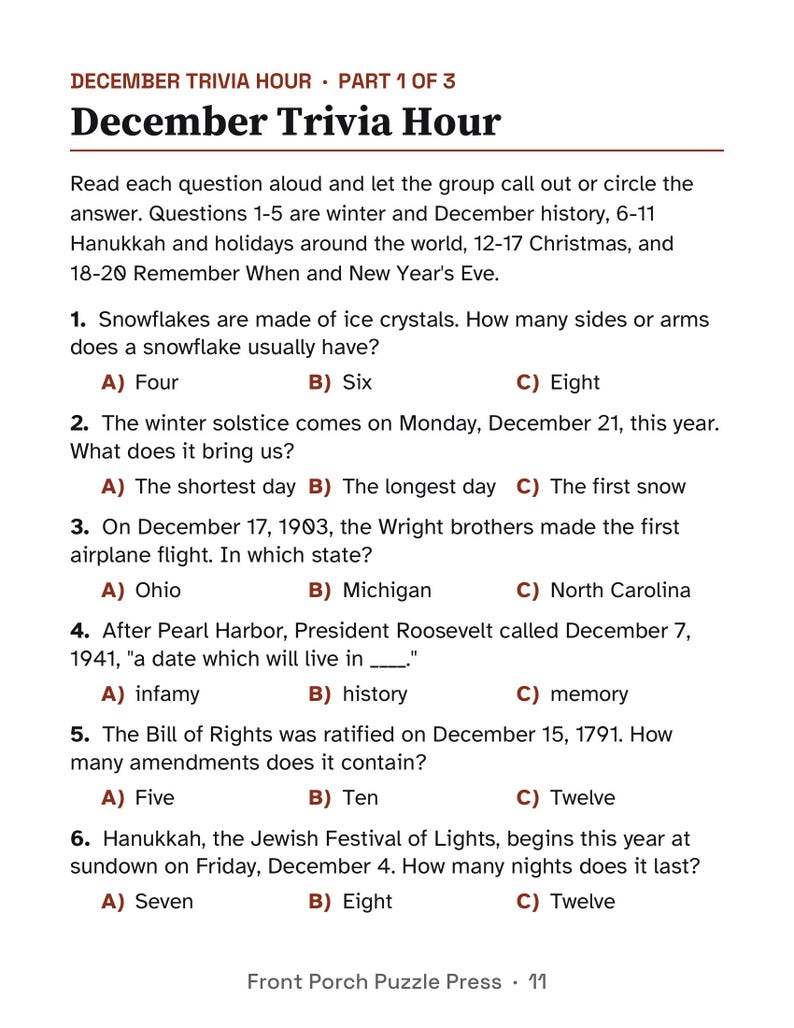 DECEMBER TRIVIA HOUR · PART 1 OF 3

December Trivia Hour

Read each question aloud and let the group call out or circle the answer. Questions 1-5 are winter and December history, 6-11 Hanukkah and holidays around the world, 12-17 Christmas, and 18-20 Remember When and New Year's Eve.

1. Snowflakes are made of ice crystals. How many sides or arms does a snowflake usually have?

A) Four B) Six C) Eight

2. The winter solstice comes on Monday, December 21, this year. What does it bring us?

A) The shortest day B) The longest day C) The first snow

3. On December 17, 1903, the Wright brothers made the first airplane flight. In which state?

A) Ohio B) Michigan C) North Carolina

4. After Pearl Harbor, President Roosevelt called December 7, 1941, "a date which will live in ____."

A) infamy B) history C) memory

5. The Bill of Rights was ratified on December 15, 1791. How many amendments does it contain?

A) Five B) Ten C) Twelve

6. Hanukkah, the Jewish Festival of Lights, begins this year at sundown on Friday, December 4. How many nights does it last?

A) Seven B) Eight C) Twelve

Front Porch Puzzle Press · 11